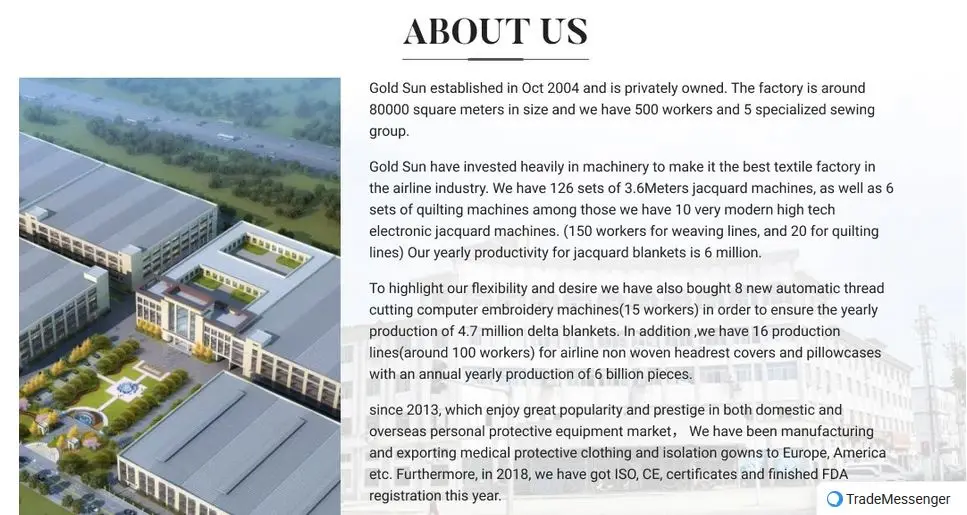 ABOUT US

Gold Sun established in Oct 2004 and is privately owned. The factory is around 80000 square meters in size and we have 500 workers and 5 specialized sewing group.

Gold Sun have invested heavily in machinery to make it the best textile factory in the airline industry. We have 126 sets of 3.6Meters jacquard machines, as well as 6 sets of quilting machines among those we have 10 very modern high tech electronic jacquard machines. (150 workers for weaving lines, and 20 for quilting lines) Our yearly productivity for jacquard blankets is 6 million.

To highlight our flexibility and desire we have also bought 8 new automatic thread cutting computer embroidery machines(15 workers) in order to ensure the yearly production of 4.7 million delta blankets. In addition ,we have 16 production lines(around 100 workers) for airline non woven headrest covers and pillowcases with an annual yearly production of 6 billion pieces.

since 2013, which enjoy great popularity and prestige in both domestic and overseas personal protective equipment market， We have been manufacturing and exporting medical protective clothing and isolation gowns to Europe, America etc. Furthermore, in 2018, we have got ISO, CE, certificates and finished FDA registration this year.

TradeMessenger